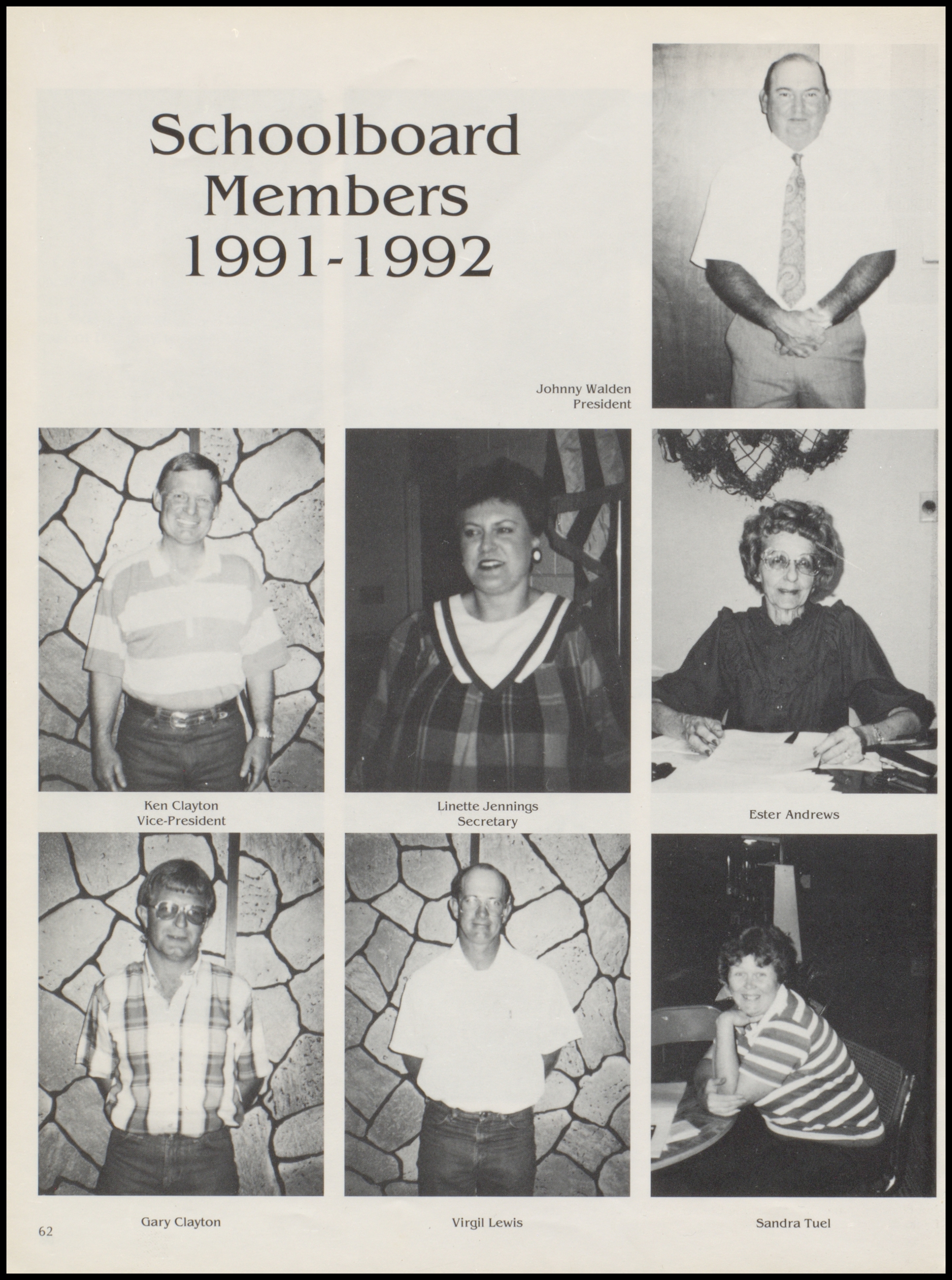 Schoolboard Members 1991-1992

Johnny Walden
President

Ken Clayton
Vice-President

Linette Jennings
Secretary

Ester Andrews

Gary Clayton

Virgil Lewis

Sandra Tuel

62